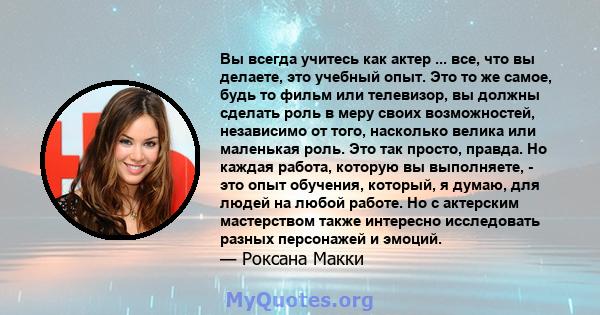 Вы всегда учитесь как актер ... все, что вы делаете, это учебный опыт. Это то же самое, будь то фильм или телевизор, вы должны сделать роль в меру своих возможностей, независимо от того, насколько велика или маленькая роль. Это так просто, правда. Но каждая работа, которую вы выполняете, - это опыт обучения, который, я думаю, для людей на любой работе. Но с актерским мастерством также интересно исследовать разных персонажей и эмоций.
— Роксана Макки

MyQuotes.org